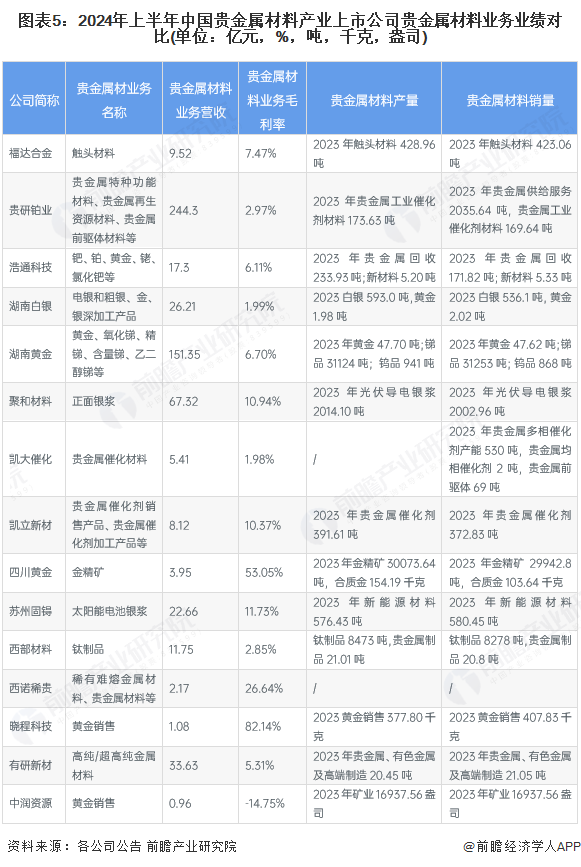 图表5：2024年上半年中国贵金属材料产业上市公司贵金属材料业务业绩对比(单位：亿元，%，吨，千克，盎司)

| 公司简称 | 贵金属材业务名称 | 贵金属材料业务营收 | 贵金属材料业务毛利率 | 贵金属材料产量 | 贵金属材料销量 |
|---|---|---|---|---|---|
| 福达合金 | 触头材料 | 9.52 | 7.47% | 2023 年触头材料 428.96 吨 | 2023 年触头材料 423.06 吨 |
| 贵研铂业 | 贵金属特种功能材料、贵金属再生资源材料、贵金属前驱体材料等 | 244.3 | 2.97% | 2023 年贵金属工业催化剂材料 173.63 吨 | 2023 年贵金属供给服务 2035.64 吨，贵金属工业催化剂材料 169.64 吨 |
| 浩通科技 | 钯、铂、黄金、铑、氯化钯等 | 17.3 | 6.11% | 2023 年贵金属回收 233.93 吨；新材料 5.20 吨 | 2023 年贵金属回收 171.82 吨；新材料 5.33 吨 |
| 湖南白银 | 电银和粗银、金、银深加工产品 | 26.21 | 1.99% | 2023 白银 593.0 吨，黄金 1.98 吨 | 2023 白银 536.1 吨，黄金 2.02 吨 |
| 湖南黄金 | 黄金、氧化锑、精锑、含量锑、乙二醇锑等 | 151.35 | 6.70% | 2023 年黄金 47.70 吨；锑品 31124 吨；钨品 941 吨 | 2023 年黄金 47.62 吨；锑品 31253 吨；钨品 868 吨 |
| 聚和材料 | 正面银浆 | 67.32 | 10.94% | 2023 年光伏导电银浆 2014.10 吨 | 2023 年光伏导电银浆 2002.96 吨 |
| 凯大催化 | 贵金属催化材料 | 5.41 | 1.98% | / | 2023 年贵金属多相催化剂产能 530 吨，贵金属均相催化剂 2 吨，贵金属前驱体 69 吨 |
| 凯立新材 | 贵金属催化剂销售产品、贵金属催化剂加工产品等 | 8.12 | 10.37% | 2023 年贵金属催化剂 391.61 吨 | 2023 年贵金属催化剂 372.83 吨 |
| 四川黄金 | 金精矿 | 3.95 | 53.05% | 2023 年金精矿 30073.64 吨，合质金 154.19 千克 | 2023 年金精矿 29942.8 吨，合质金 103.64 千克 |
| 苏州固锝 | 太阳能电池银浆 | 22.66 | 11.73% | 2023 年新能源材料 576.43 吨 | 2023 年新能源材料 580.45 吨 |
| 西部材料 | 钛制品 | 11.75 | 2.85% | 钛制品 8473 吨，贵金属制品 21.01 吨 | 钛制品 8278 吨，贵金属制品 20.8 吨 |
| 西诺稀贵 | 稀有难熔金属材料、贵金属材料等 | 2.17 | 26.64% | / | / |
| 晓程科技 | 黄金销售 | 1.08 | 82.14% | 2023 黄金销售 377.80 千克 | 2023 黄金销售 407.83 千克 |
| 有研新材 | 高纯/超高纯金属材料 | 33.63 | 5.31% | 2023 年贵金属、有色金属及高端制造 20.45 吨 | 2023 年贵金属、有色金属及高端制造 21.05 吨 |
| 中润资源 | 黄金销售 | 0.96 | -14.75% | 2023 年矿业 16937.56 盎司 | 2023 年矿业 16937.56 盎司 |

资料来源：各公司公告 前瞻产业研究院

@前瞻经济学人APP